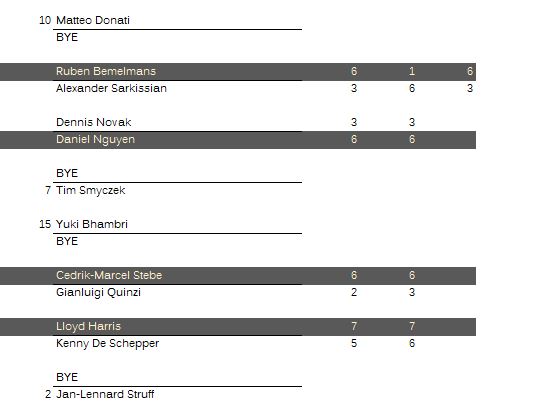 10 Matteo Donati
BYE

Ruben Bemelmans 6 1 6
Alexander Sarkissian 3 6 3

Dennis Novak 3 3
Daniel Nguyen 6 6

BYE
7 Tim Smyczek

15 Yuki Bhambri
BYE

Cedrik-Marcel Stebe 6 6
Gianluigi Quinzi 2 3

Lloyd Harris 7 7
Kenny De Schepper 5 6

BYE
2 Jan-Lennard Struff